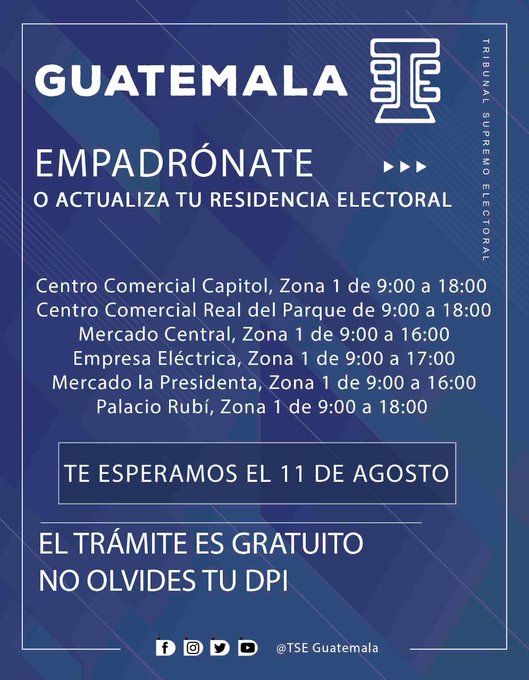 GUATEMALA

TRIBUNAL SUPREMO ELECTORAL

EMPADRÓNATE
O ACTUALIZA TU RESIDENCIA ELECTORAL

Centro Comercial Capitol, Zona 1 de 9:00 a 18:00
Centro Comercial Real del Parque de 9:00 a 18:00
Mercado Central, Zona 1 de 9:00 a 16:00
Empresa Eléctrica, Zona 1 de 9:00 a 17:00
Mercado la Presidenta, Zona 1 de 9:00 a 16:00
Palacio Rubí, Zona 1 de 9:00 a 18:00

TE ESPERAMOS EL 11 DE AGOSTO

EL TRÁMITE ES GRATUITO
NO OLVIDES TU DPI

@TSE Guatemala